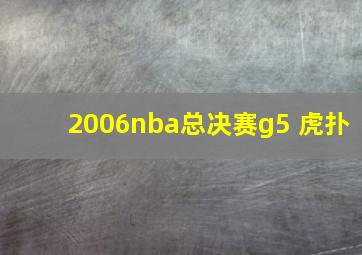 2006nba总决赛g5 虎扑